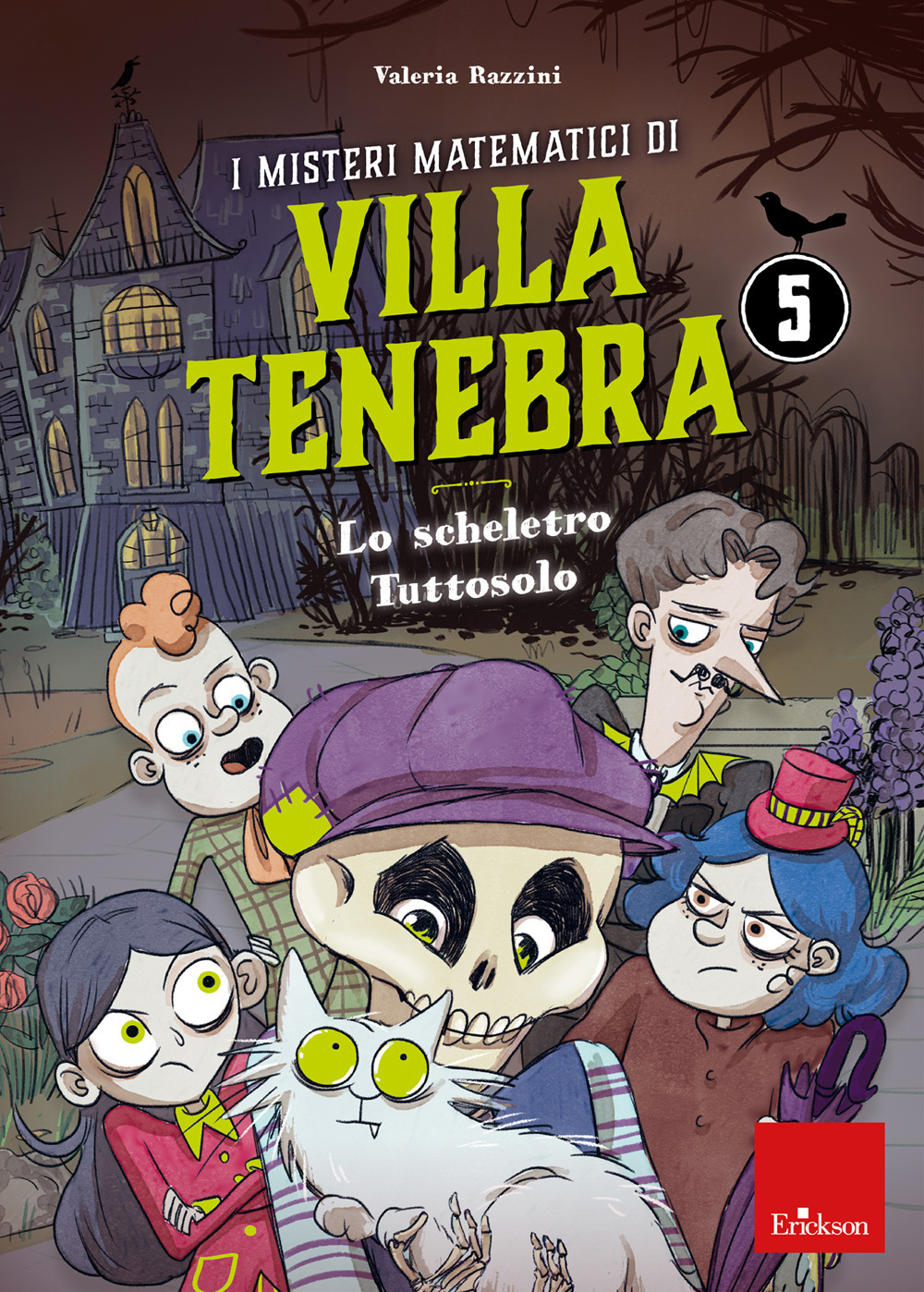 Valeria Razzini

I MISTERI MATEMATICI DI
VILLA TENEBRA

5

Lo scheletro Tuttosolo

Erickson